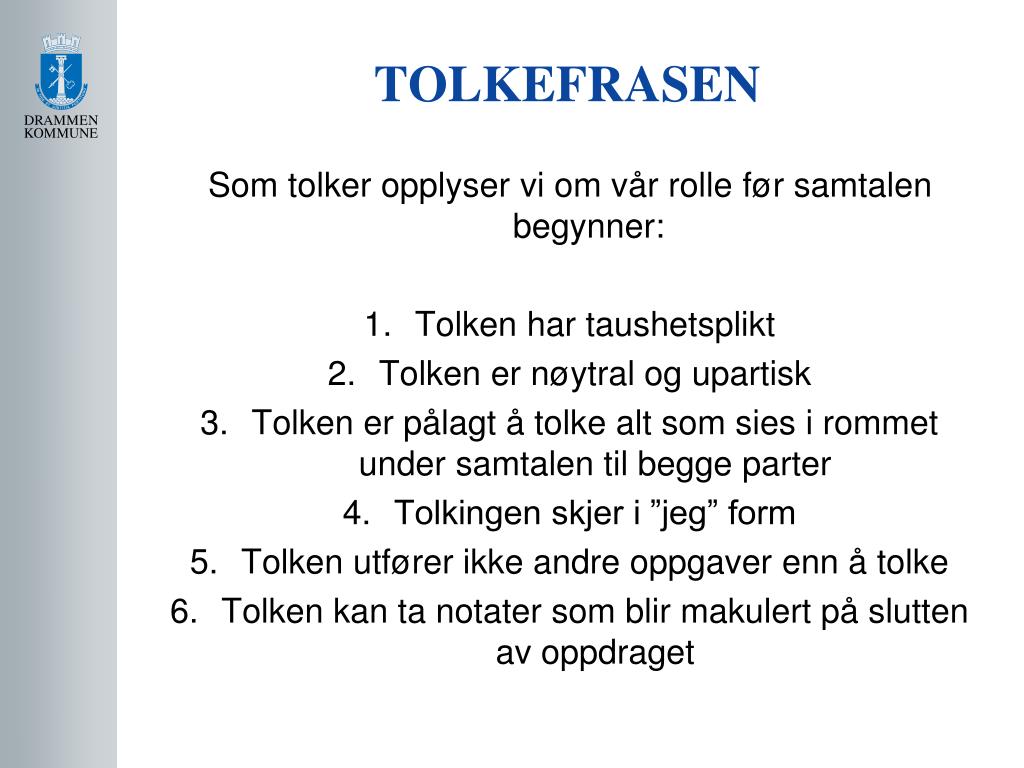 DRAMMEN KOMMUNE

TOLKEFRASEN

Som tolker opplyser vi om vår rolle før samtalen begynner:

1. Tolken har taushetsplikt
2. Tolken er nøytral og upartisk
3. Tolken er pålagt å tolke alt som sies i rommet under samtalen til begge parter
4. Tolkingen skjer i ”jeg” form
5. Tolken utfører ikke andre oppgaver enn å tolke
6. Tolken kan ta notater som blir makulert på slutten av oppdraget